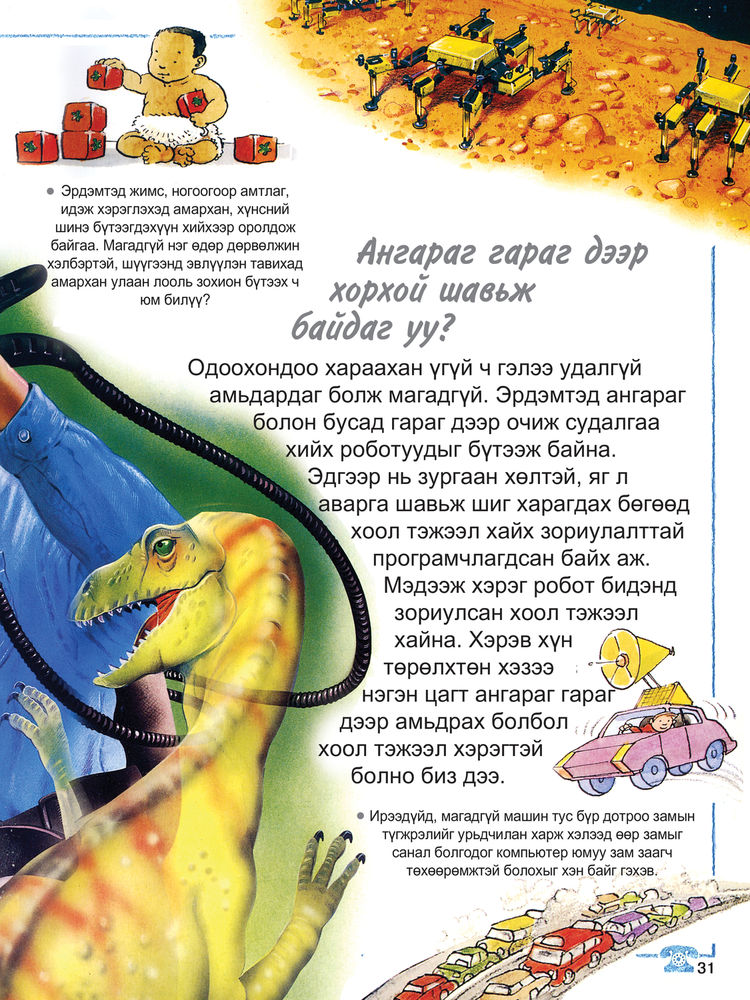 ● Эрдэмтэд жимс, ногоогоор амтлаг, идэж хэрэглэхэд амархан, хүнсний шинэ бүтээгдэхүүн хийхээр оролдож байгаа. Магадгүй нэг өдөр дөрвөлжин хэлбэртэй, шүүгээнд эвлүүлэн тавихад амархан улаан лооль зохион бүтээх ч юм билүү?

Ангараг гараг дээр хорхой шавьж байдаг уу?

Одоохондоо хараахан үгүй ч гэлээ удалгүй амьдардаг болж магадгүй. Эрдэмтэд ангараг болон бусад гараг дээр очиж судалгаа хийх роботуудыг бүтээж байна. Эдгээр нь зургаан хөлтэй, яг л аварга шавьж шиг харагдах бөгөөд хоол тэжээл хайх зориулалттай програмчлагдсан байх аж. Мэдээж хэрэг робот бидэнд зориулсан хоол тэжээл хайна. Хэрэв хүн төрөлхтөн хэзээ нэгэн цагт ангараг гараг дээр амьдрах болбол хоол тэжээл хэрэгтэй болно биз дээ.

● Ирээдүйд, магадгүй машин тус бүр дотроо замын түгжрэлийг урьдчилан харж хэлээд өөр замыг санал болгодог компьютер юмуу зам заагч төхөөрөмжтэй болохыг хэн байг гэхэв.

31